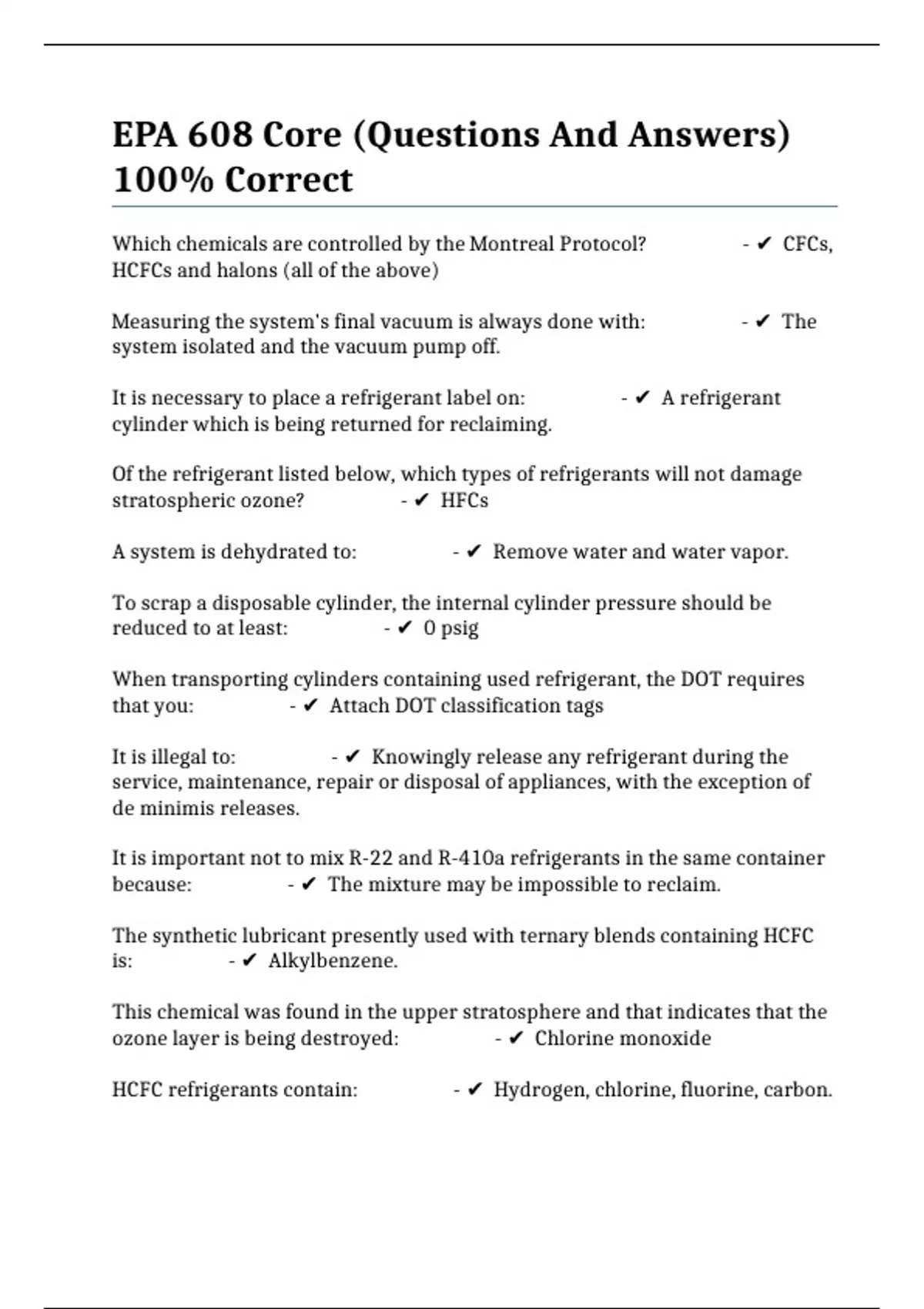 EPA 608 Core (Questions And Answers) 100% Correct

Which chemicals are controlled by the Montreal Protocol? - ✔ CFCs, HCFCs and halons (all of the above)

Measuring the system's final vacuum is always done with: - ✔ The system isolated and the vacuum pump off.

It is necessary to place a refrigerant label on: - ✔ A refrigerant cylinder which is being returned for reclaiming.

Of the refrigerant listed below, which types of refrigerants will not damage stratospheric ozone? - ✔ HFCs

A system is dehydrated to: - ✔ Remove water and water vapor.

To scrap a disposable cylinder, the internal cylinder pressure should be reduced to at least: - ✔ 0 psig

When transporting cylinders containing used refrigerant, the DOT requires that you: - ✔ Attach DOT classification tags

It is illegal to: - ✔ Knowingly release any refrigerant during the service, maintenance, repair or disposal of appliances, with the exception of de minimis releases.

It is important not to mix R-22 and R-410a refrigerants in the same container because: - ✔ The mixture may be impossible to reclaim.

The synthetic lubricant presently used with ternary blends containing HCFC is: - ✔ Alkylbenzene.

This chemical was found in the upper stratosphere and that indicates that the ozone layer is being destroyed: - ✔ Chlorine monoxide

HCFC refrigerants contain: - ✔ Hydrogen, chlorine, fluorine, carbon.